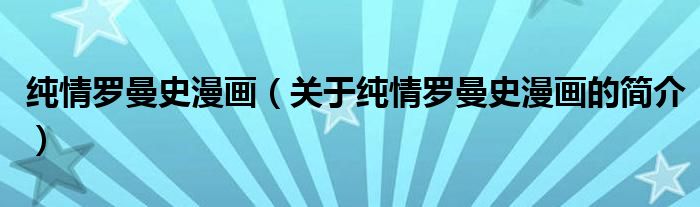 纯情罗曼史漫画（关于纯情罗曼史漫画的简介）